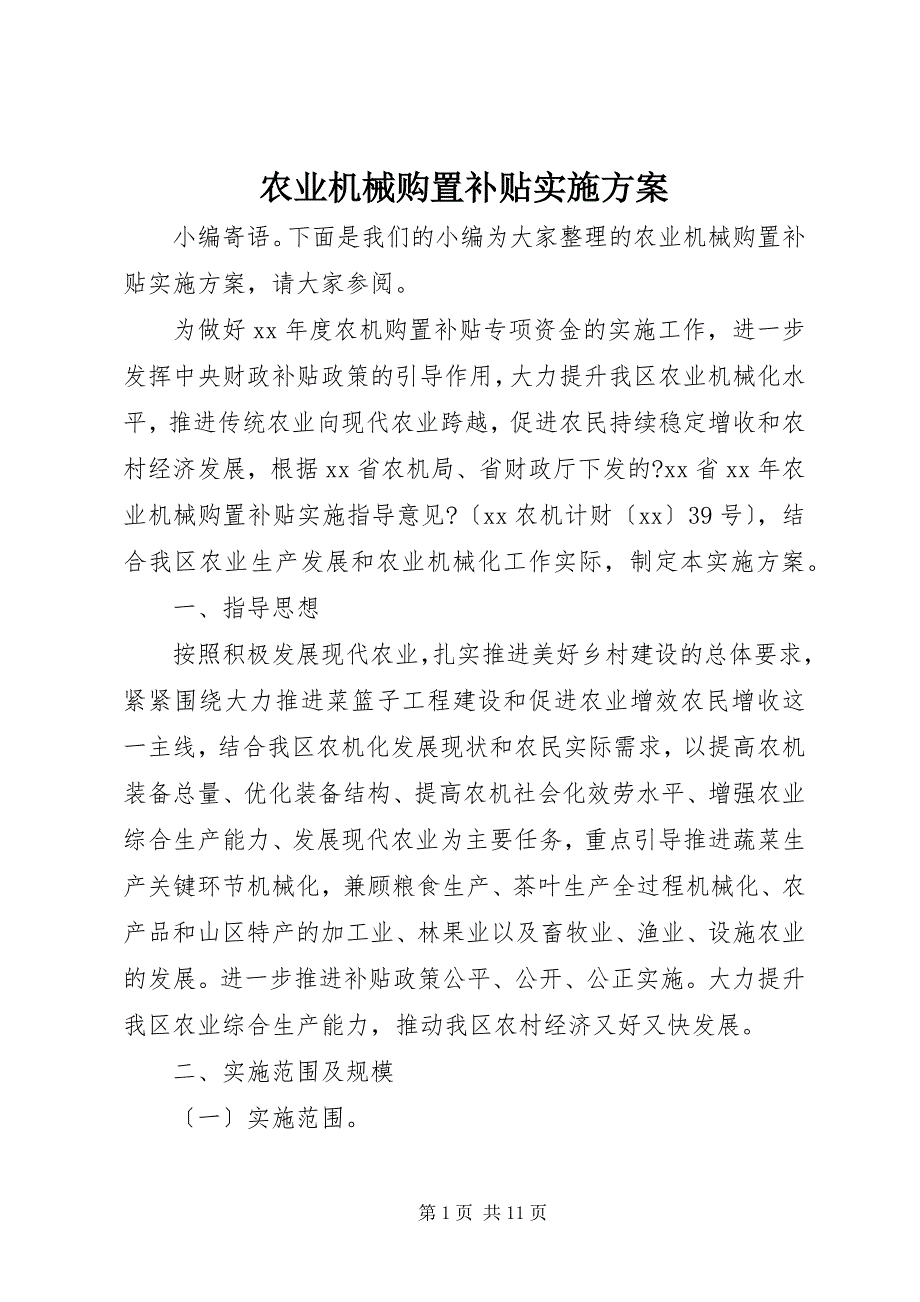 农业机械购置补贴实施方案

小编寄语。下面是我们的小编为大家整理的农业机械购置补贴实施方案，请大家参阅。

为做好 xx 年度农机购置补贴专项资金的实施工作，进一步发挥中央财政补贴政策的引导作用，大力提升我区农业机械化水平，推进传统农业向现代农业跨越，促进农民持续稳定增收和农村经济发展，根据 xx 省农机局、省财政厅下发的?xx 省 xx 年农业机械购置补贴实施指导意见?〔xx 农机计财〔xx〕39 号〕，结合我区农业生产发展和农业机械化工作实际，制定本实施方案。

一、指导思想

按照积极发展现代农业，扎实推进美好乡村建设的总体要求，紧紧围绕大力推进菜篮子工程建设和促进农业增效农民增收这一主线，结合我区农机化发展现状和农民实际需求，以提高农机装备总量、优化装备结构、提高农机社会化效劳水平、增强农业综合生产能力、发展现代农业为主要任务，重点引导推进蔬菜生产关键环节机械化，兼顾粮食生产、茶叶生产全过程机械化、农产品和山区特产的加工业、林果业以及畜牧业、渔业、设施农业的发展。进一步推进补贴政策公平、公开、公正实施。大力提升我区农业综合生产能力，推动我区农村经济又好又快发展。

二、实施范围及规模

〔一〕实施范围。

第 1 页 共 11 页